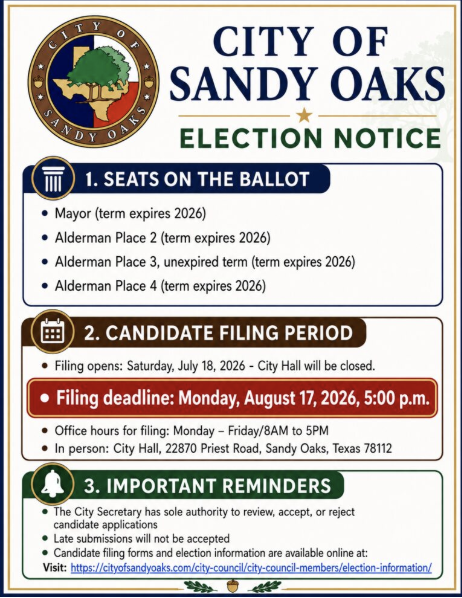 CITY OF SANDY OAKS

CITY OF
SANDY OAKS
ELECTION NOTICE

1. SEATS ON THE BALLOT

• Mayor (term expires 2026)
• Alderman Place 2 (term expires 2026)
• Alderman Place 3, unexpired term (term expires 2026)
• Alderman Place 4 (term expires 2026)

2. CANDIDATE FILING PERIOD

• Filing opens: Saturday, July 18, 2026 - City Hall will be closed.
• Filing deadline: Monday, August 17, 2026, 5:00 p.m.
• Office hours for filing: Monday – Friday/8AM to 5PM
• In person: City Hall, 22870 Priest Road, Sandy Oaks, Texas 78112

3. IMPORTANT REMINDERS

• The City Secretary has sole authority to review, accept, or reject candidate applications
• Late submissions will not be accepted
• Candidate filing forms and election information are available online at:
Visit: https://cityofsandyoaks.com/city-council/city-council-members/election-information/